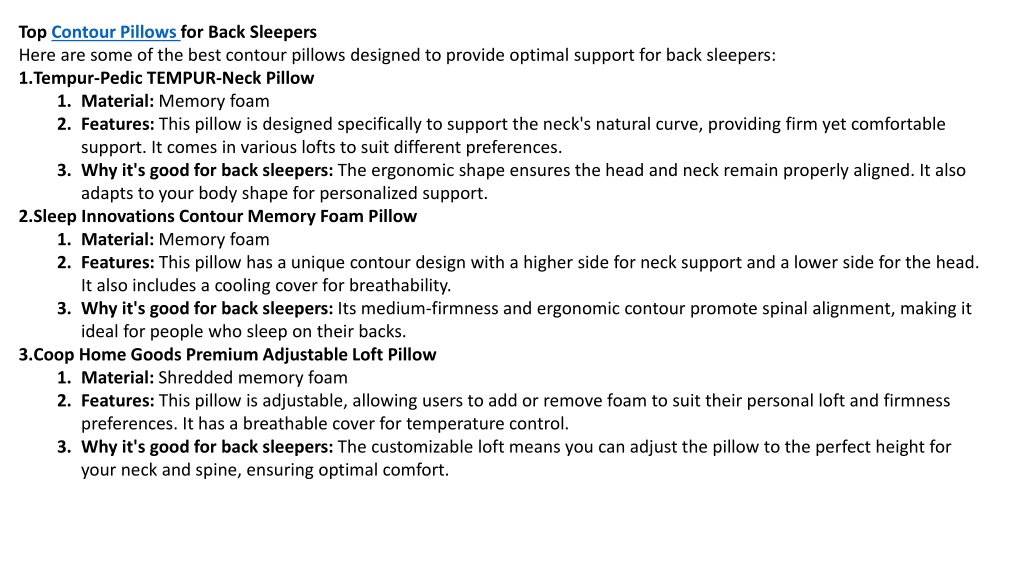 Top Contour Pillows for Back Sleepers
Here are some of the best contour pillows designed to provide optimal support for back sleepers:
1.Tempur-Pedic TEMPUR-Neck Pillow
1. Material: Memory foam
2. Features: This pillow is designed specifically to support the neck's natural curve, providing firm yet comfortable support. It comes in various lofts to suit different preferences.
3. Why it's good for back sleepers: The ergonomic shape ensures the head and neck remain properly aligned. It also adapts to your body shape for personalized support.
2.Sleep Innovations Contour Memory Foam Pillow
1. Material: Memory foam
2. Features: This pillow has a unique contour design with a higher side for neck support and a lower side for the head. It also includes a cooling cover for breathability.
3. Why it's good for back sleepers: Its medium-firmness and ergonomic contour promote spinal alignment, making it ideal for people who sleep on their backs.
3.Coop Home Goods Premium Adjustable Loft Pillow
1. Material: Shredded memory foam
2. Features: This pillow is adjustable, allowing users to add or remove foam to suit their personal loft and firmness preferences. It has a breathable cover for temperature control.
3. Why it's good for back sleepers: The customizable loft means you can adjust the pillow to the perfect height for your neck and spine, ensuring optimal comfort.